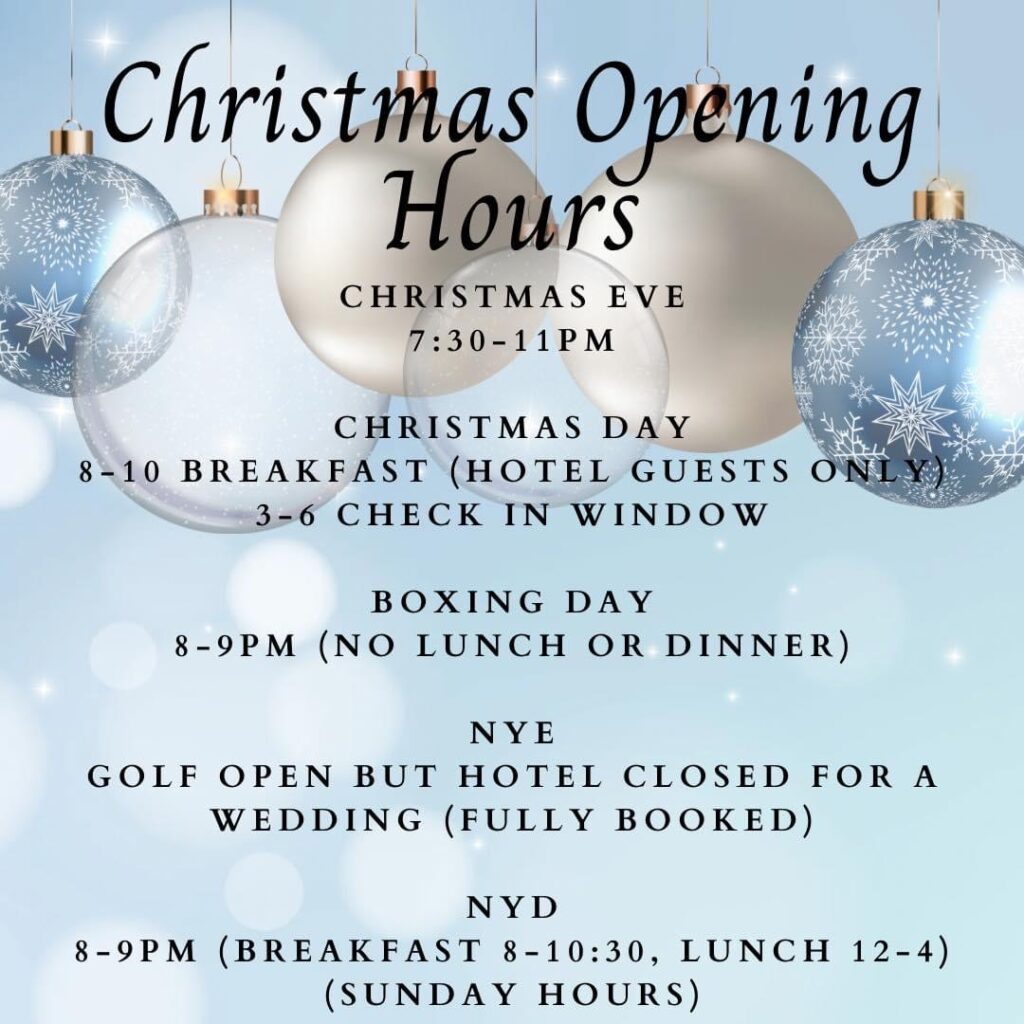 Christmas Opening Hours

CHRISTMAS EVE
7:30-11PM

CHRISTMAS DAY
8-10 BREAKFAST (HOTEL GUESTS ONLY)
3-6 CHECK IN WINDOW

BOXING DAY
8-9PM (NO LUNCH OR DINNER)

NYE
GOLF OPEN BUT HOTEL CLOSED FOR A WEDDING (FULLY BOOKED)

NYD
8-9PM (BREAKFAST 8-10:30, LUNCH 12-4)
(SUNDAY HOURS)